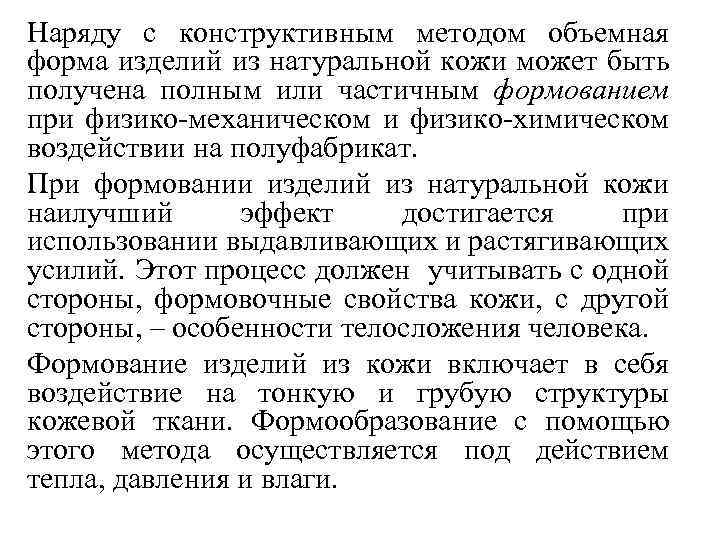 Наряду с конструктивным методом объемная форма изделий из натуральной кожи может быть получена полным или частичным формованием при физико-механическом и физико-химическом воздействии на полуфабрикат.

При формовании изделий из натуральной кожи наилучший эффект достигается при использовании выдавливающих и растягивающих усилий. Этот процесс должен учитывать с одной стороны, формовочные свойства кожи, с другой стороны, – особенности телосложения человека.

Формование изделий из кожи включает в себя воздействие на тонкую и грубую структуры кожевой ткани. Формообразование с помощью этого метода осуществляется под действием тепла, давления и влаги.